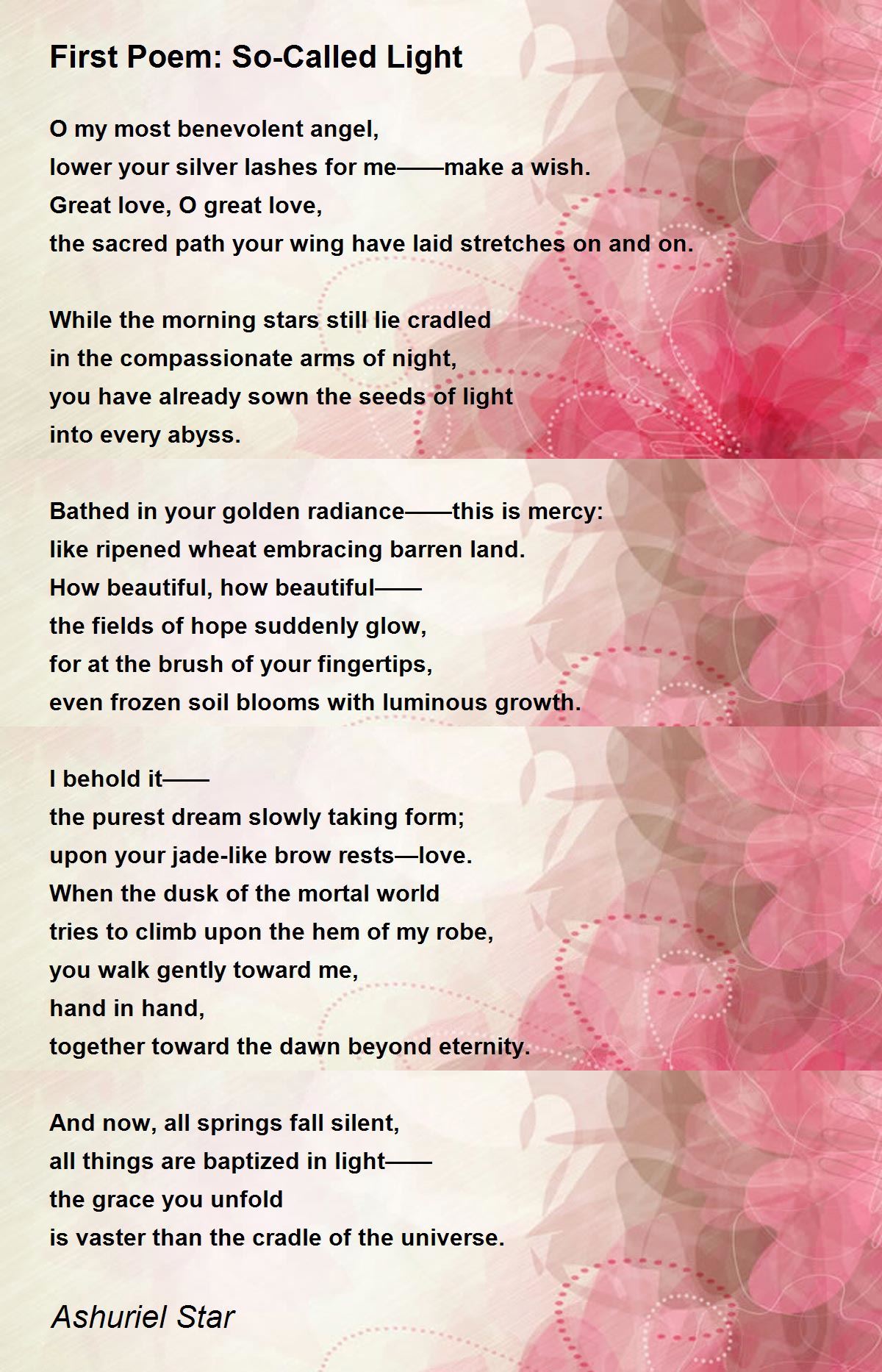 First Poem: So-Called Light

O my most benevolent angel,
lower your silver lashes for me——make a wish.
Great love, O great love,
the sacred path your wing have laid stretches on and on.

While the morning stars still lie cradled
in the compassionate arms of night,
you have already sown the seeds of light
into every abyss.

Bathed in your golden radiance——this is mercy:
like ripened wheat embracing barren land.
How beautiful, how beautiful——
the fields of hope suddenly glow,
for at the brush of your fingertips,
even frozen soil blooms with luminous growth.

I behold it——
the purest dream slowly taking form;
upon your jade-like brow rests—love.
When the dusk of the mortal world
tries to climb upon the hem of my robe,
you walk gently toward me,
hand in hand,
together toward the dawn beyond eternity.

And now, all springs fall silent,
all things are baptized in light——
the grace you unfold
is vaster than the cradle of the universe.

Ashuriel Star